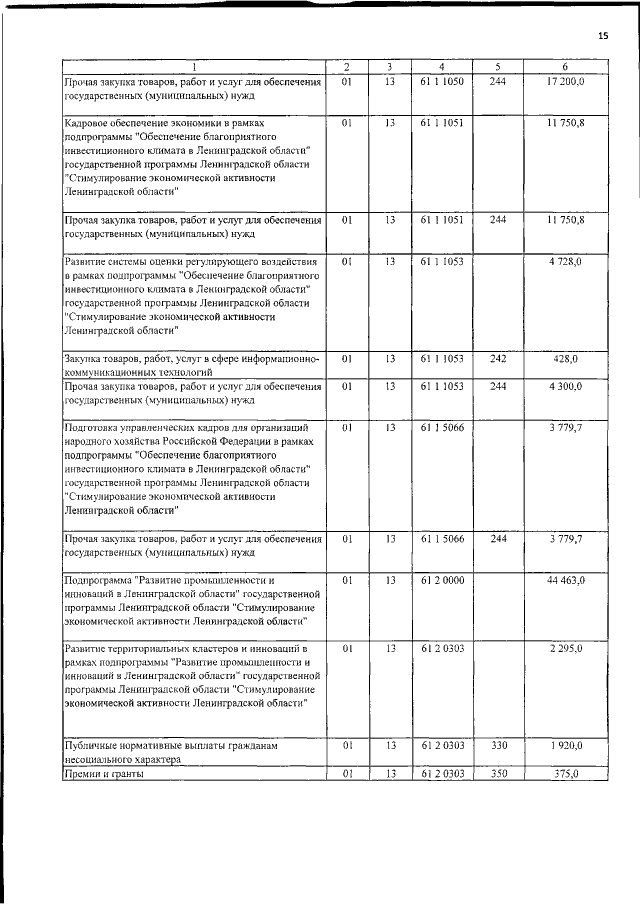 15

| 1 | 2 | 3 | 4 | 5 | 6 |
|---|---|---|---|---|---|
| Прочая закупка товаров, работ и услуг для обеспечения государственных (муниципальных) нужд | 01 | 13 | 61 1 1050 | 244 | 17 200,0 |
| Кадровое обеспечение экономики в рамках подпрограммы "Обеспечение благоприятного инвестиционного климата в Ленинградской области" государственной программы Ленинградской области "Стимулирование экономической активности Ленинградской области" | 01 | 13 | 61 1 1051 | | 11 750,8 |
| Прочая закупка товаров, работ и услуг для обеспечения государственных (муниципальных) нужд | 01 | 13 | 61 1 1051 | 244 | 11 750,8 |
| Развитие системы оценки регулирующего воздействия в рамках подпрограммы "Обеспечение благоприятного инвестиционного климата в Ленинградской области" государственной программы Ленинградской области "Стимулирование экономической активности Ленинградской области" | 01 | 13 | 61 1 1053 | | 4 728,0 |
| Закупка товаров, работ, услуг в сфере информационно-коммуникационных технологий | 01 | 13 | 61 1 1053 | 242 | 428,0 |
| Прочая закупка товаров, работ и услуг для обеспечения государственных (муниципальных) нужд | 01 | 13 | 61 1 1053 | 244 | 4 300,0 |
| Подготовка управленческих кадров для организаций народного хозяйства Российской Федерации в рамках подпрограммы "Обеспечение благоприятного инвестиционного климата в Ленинградской области" государственной программы Ленинградской области "Стимулирование экономической активности Ленинградской области" | 01 | 13 | 61 1 5066 | | 3 779,7 |
| Прочая закупка товаров, работ и услуг для обеспечения государственных (муниципальных) нужд | 01 | 13 | 61 1 5066 | 244 | 3 779,7 |
| Подпрограмма "Развитие промышленности и инноваций в Ленинградской области" государственной программы Ленинградской области "Стимулирование экономической активности Ленинградской области" | 01 | 13 | 61 2 0000 | | 44 463,0 |
| Развитие территориальных кластеров и инноваций в рамках подпрограммы "Развитие промышленности и инноваций в Ленинградской области" государственной программы Ленинградской области "Стимулирование экономической активности Ленинградской области" | 01 | 13 | 61 2 0303 | | 2 295,0 |
| Публичные нормативные выплаты гражданам несоциального характера | 01 | 13 | 61 2 0303 | 330 | 1 920,0 |
| Премии и гранты | 01 | 13 | 61 2 0303 | 350 | 375,0 |